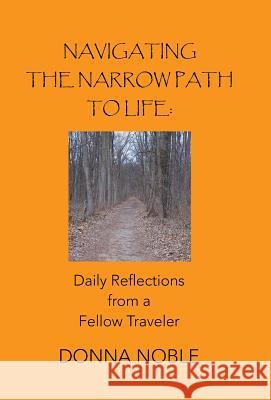 NAVIGATING THE NARROW PATH TO LIFE:

Daily Reflections from a Fellow Traveler

DONNA NOBLE

Kraina Książek